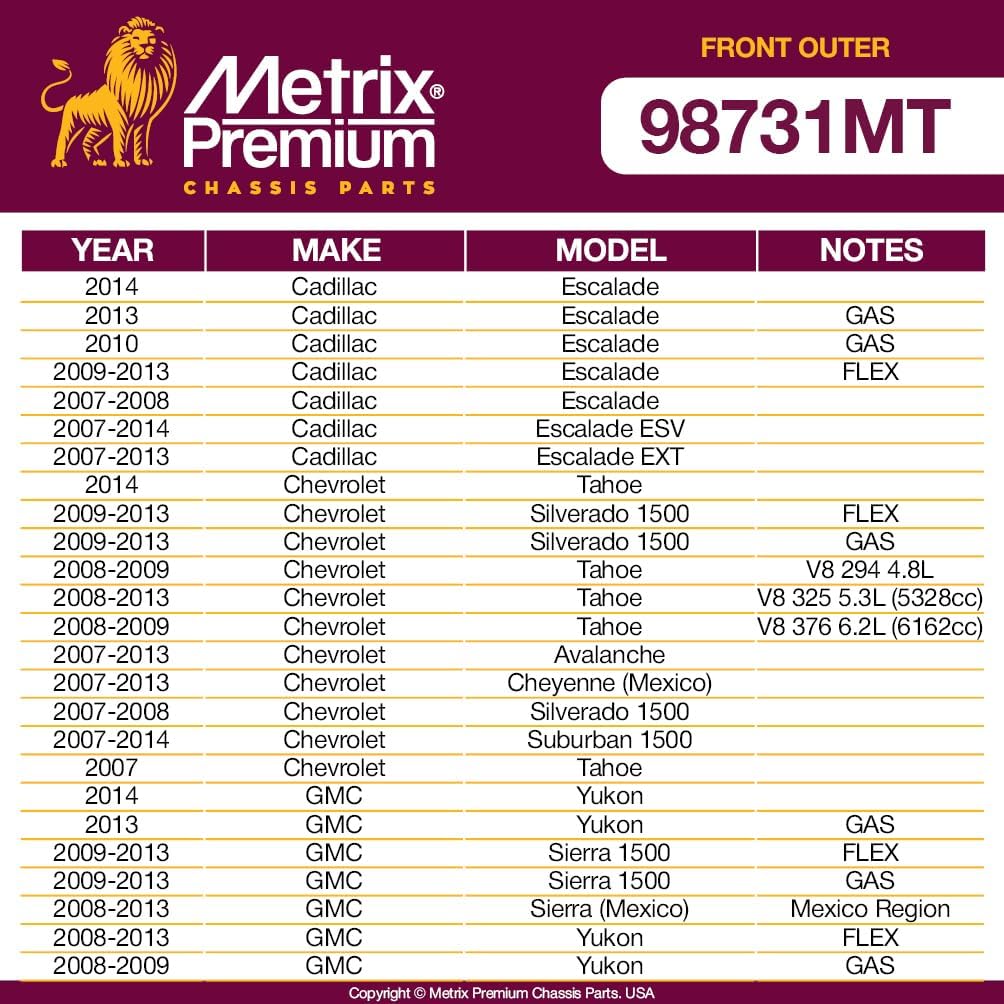 Metrix® Premium
CHASSIS PARTS

FRONT OUTER
98731MT

| YEAR | MAKE | MODEL | NOTES |
|---|---|---|---|
| 2014 | Cadillac | Escalade | |
| 2013 | Cadillac | Escalade | GAS |
| 2010 | Cadillac | Escalade | GAS |
| 2009-2013 | Cadillac | Escalade | FLEX |
| 2007-2008 | Cadillac | Escalade | |
| 2007-2014 | Cadillac | Escalade ESV | |
| 2007-2013 | Cadillac | Escalade EXT | |
| 2014 | Chevrolet | Tahoe | |
| 2009-2013 | Chevrolet | Silverado 1500 | FLEX |
| 2009-2013 | Chevrolet | Silverado 1500 | GAS |
| 2008-2009 | Chevrolet | Tahoe | V8 294 4.8L |
| 2008-2013 | Chevrolet | Tahoe | V8 325 5.3L (5328cc) |
| 2008-2009 | Chevrolet | Tahoe | V8 376 6.2L (6162cc) |
| 2007-2013 | Chevrolet | Avalanche | |
| 2007-2013 | Chevrolet | Cheyenne (Mexico) | |
| 2007-2008 | Chevrolet | Silverado 1500 | |
| 2007-2014 | Chevrolet | Suburban 1500 | |
| 2007 | Chevrolet | Tahoe | |
| 2014 | GMC | Yukon | |
| 2013 | GMC | Yukon | GAS |
| 2009-2013 | GMC | Sierra 1500 | FLEX |
| 2009-2013 | GMC | Sierra 1500 | GAS |
| 2008-2013 | GMC | Sierra (Mexico) | Mexico Region |
| 2008-2013 | GMC | Yukon | FLEX |
| 2008-2009 | GMC | Yukon | GAS |

Copyright © Metrix Premium Chassis Parts. USA